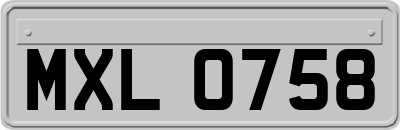 MXL 0758